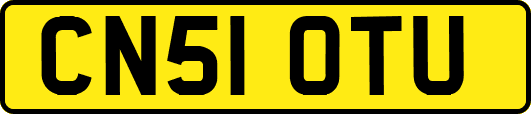 CN51 OTU